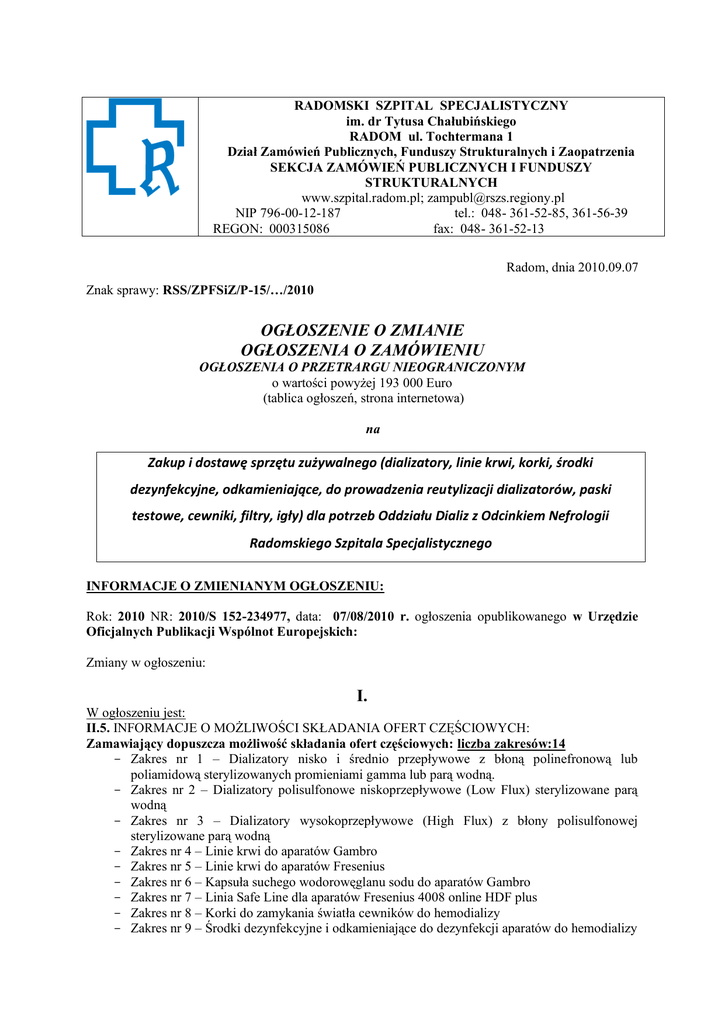 RADOMSKI SZPITAL SPECJALISTYCZNY
im. dr Tytusa Chałubińskiego
RADOM ul. Tochtermana 1
Dział Zamówień Publicznych, Funduszy Strukturalnych i Zaopatrzenia
SEKCJA ZAMÓWIEŃ PUBLICZNYCH I FUNDUSZY STRUKTURALNYCH
www.szpital.radom.pl; zampubl@rszs.regiony.pl
NIP 796-00-12-187 tel.: 048- 361-52-85, 361-56-39
REGON: 000315086 fax: 048- 361-52-13

Radom, dnia 2010.09.07

Znak sprawy: RSS/ZPFSiZ/P-15/…/2010

OGŁOSZENIE O ZMIANIE
OGŁOSZENIA O ZAMÓWIENIU
OGŁOSZENIA O PRZETRARGU NIEOGRANICZONYM
o wartości powyżej 193 000 Euro
(tablica ogłoszeń, strona internetowa)

na

Zakup i dostawę sprzętu zużywalnego (dializatory, linie krwi, korki, środki dezynfekcyjne, odkamieniające, do prowadzenia reutylizacji dializatorów, paski testowe, cewniki, filtry, igły) dla potrzeb Oddziału Dializ z Odcinkiem Nefrologii Radomskiego Szpitala Specjalistycznego

INFORMACJE O ZMIENIANYM OGŁOSZENIU:

Rok: 2010 NR: 2010/S 152-234977, data: 07/08/2010 r. ogłoszenia opublikowanego w Urzędzie Oficjalnych Publikacji Wspólnot Europejskich:

Zmiany w ogłoszeniu:

I.

W ogłoszeniu jest:
II.5. INFORMACJE O MOŻLIWOŚCI SKŁADANIA OFERT CZĘŚCIOWYCH:
Zamawiający dopuszcza możliwość składania ofert częściowych: liczba zakresów:14
- Zakres nr 1 – Dializatory nisko i średnio przepływowe z błoną polinefronową lub poliamidową sterylizowanych promieniami gamma lub parą wodną.
- Zakres nr 2 – Dializatory polisulfonowe niskoprzepływowe (Low Flux) sterylizowane parą wodną
- Zakres nr 3 – Dializatory wysokoprzepływowe (High Flux) z błony polisulfonowej sterylizowane parą wodną
- Zakres nr 4 – Linie krwi do aparatów Gambro
- Zakres nr 5 – Linie krwi do aparatów Fresenius
- Zakres nr 6 – Kapsuła suchego wodorowęglanu sodu do aparatów Gambro
- Zakres nr 7 – Linia Safe Line dla aparatów Fresenius 4008 online HDF plus
- Zakres nr 8 – Korki do zamykania światła cewników do hemodializy
- Zakres nr 9 – Środki dezynfekcyjne i odkamieniające do dezynfekcji aparatów do hemodializy